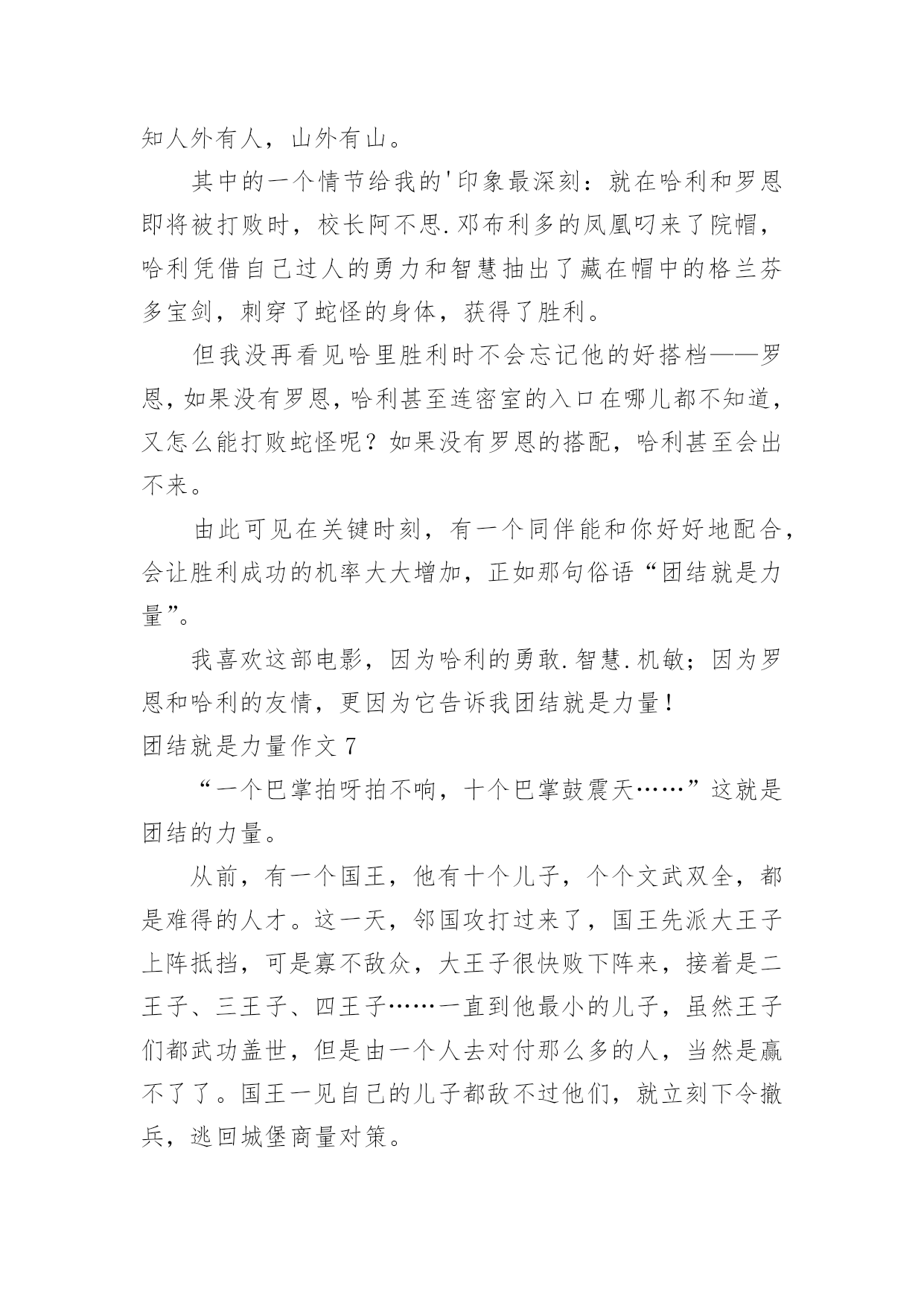 知人外有人，山外有山。

其中的一个情节给我的'印象最深刻：就在哈利和罗恩即将被打败时，校长阿不思.邓布利多的凤凰叼来了院帽，哈利凭借自己过人的勇力和智慧抽出了藏在帽中的格兰芬多宝剑，刺穿了蛇怪的身体，获得了胜利。

但我没再看见哈里胜利时不会忘记他的好搭档——罗恩，如果没有罗恩，哈利甚至连密室的入口在哪儿都不知道，又怎么能打败蛇怪呢？如果没有罗恩的搭配，哈利甚至会出不来。

由此可见在关键时刻，有一个同伴能和你好好地配合，会让胜利成功的机率大大增加，正如那句俗语“团结就是力量”。

我喜欢这部电影，因为哈利的勇敢.智慧.机敏；因为罗恩和哈利的友情，更因为它告诉我团结就是力量！

团结就是力量作文 7

“一个巴掌拍呀拍不响，十个巴掌鼓震天……”这就是团结的力量。

从前，有一个国王，他有十个儿子，个个文武双全，都是难得的人才。这一天，邻国攻打过来了，国王先派大王子上阵抵挡，可是寡不敌众，大王子很快败下阵来，接着是二王子、三王子、四王子……一直到他最小的儿子，虽然王子们都武功盖世，但是由一个人去对付那么多的人，当然是赢不了了。国王一见自己的儿子都敌不过他们，就立刻下令撤兵，逃回城堡商量对策。